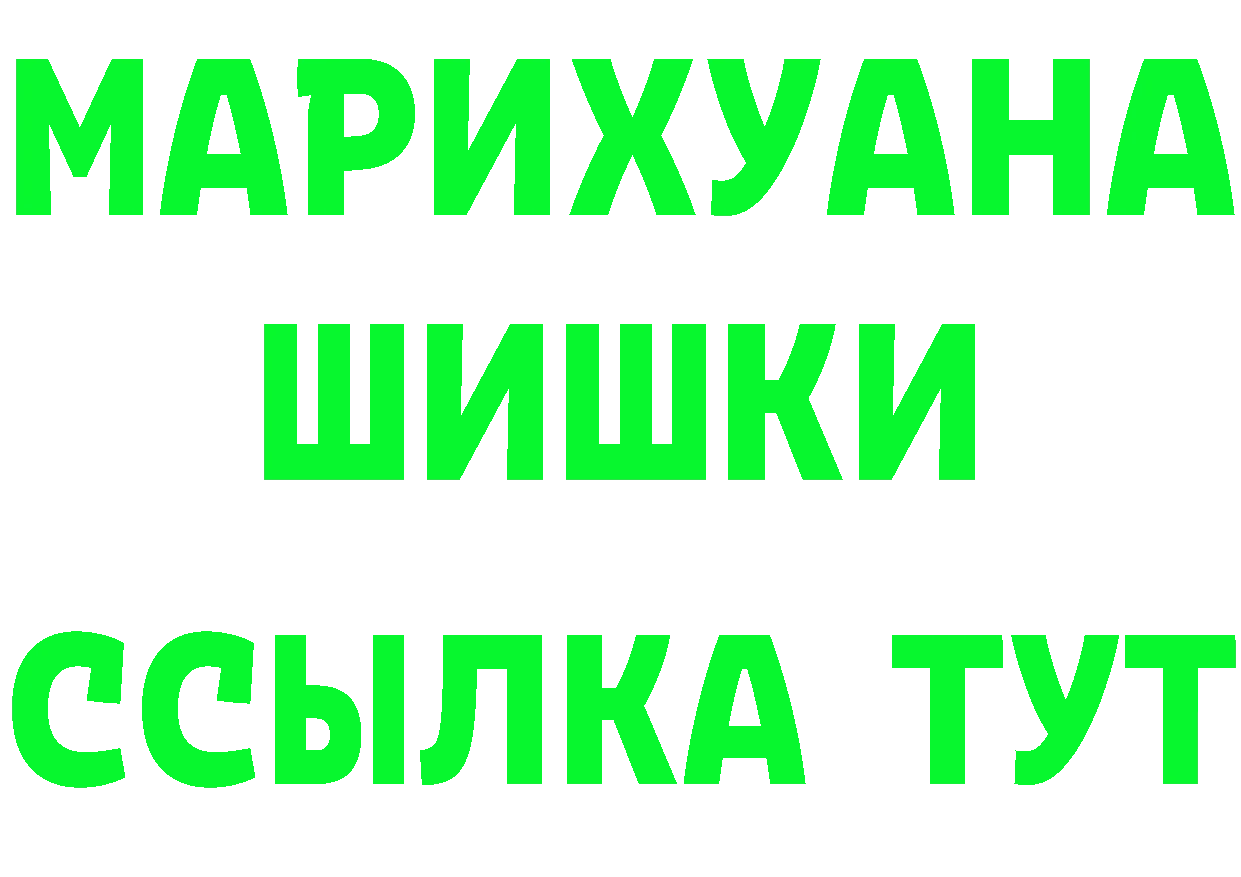 МАРИХУАНА
ШИШКИ
ССЫЛКА ТУТ